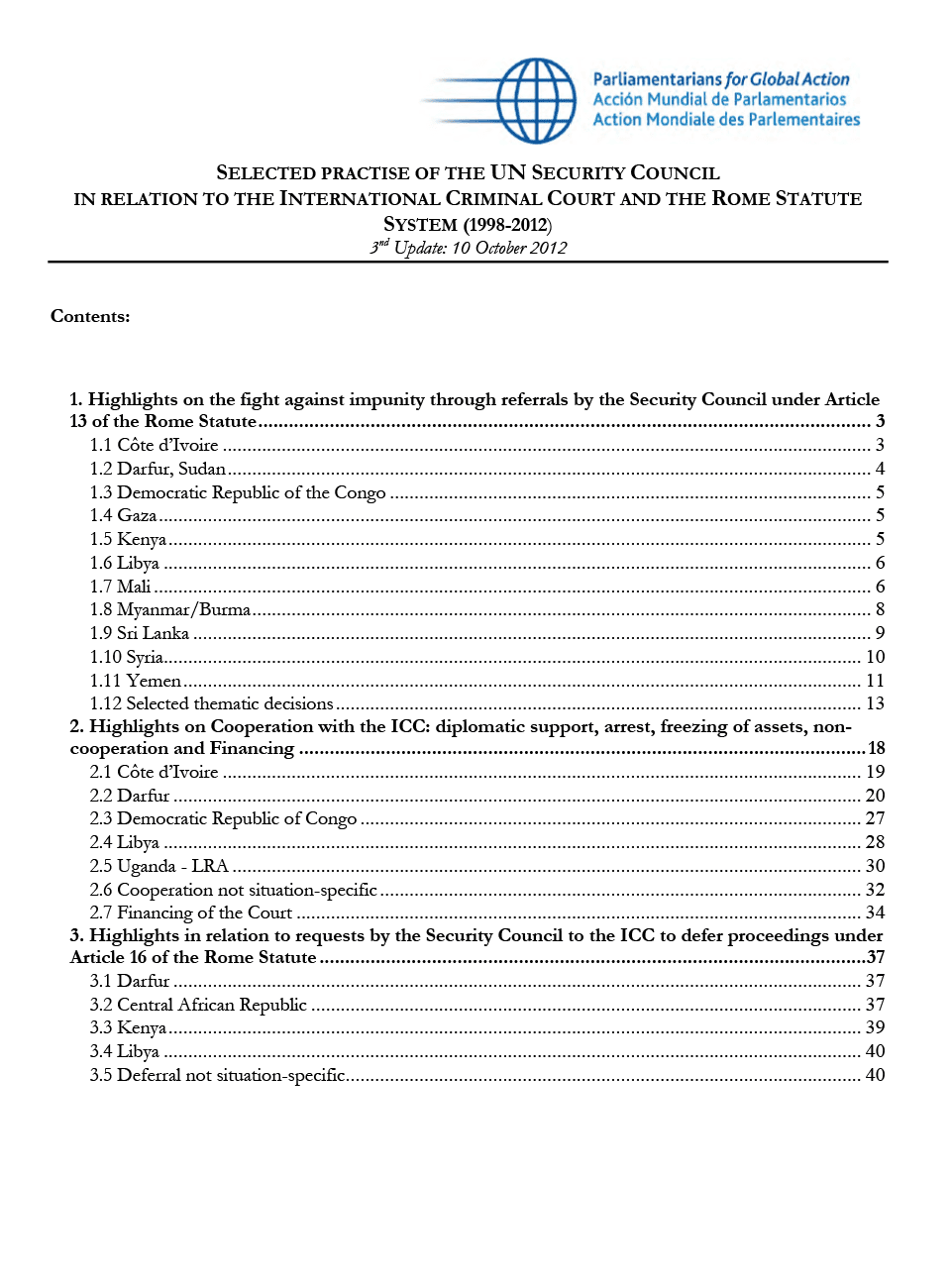 Parliamentarians for Global Action
Acción Mundial de Parlamentarios
Action Mondiale des Parlementaires

SELECTED PRACTISE OF THE UN SECURITY COUNCIL IN RELATION TO THE INTERNATIONAL CRIMINAL COURT AND THE ROME STATUTE SYSTEM (1998-2012)
$3^{rd}$ Update: 10 October 2012

Contents:

1. Highlights on the fight against impunity through referrals by the Security Council under Article 13 of the Rome Statute ........ 3
1.1 Côte d'Ivoire ........ 3
1.2 Darfur, Sudan ........ 4
1.3 Democratic Republic of the Congo ........ 5
1.4 Gaza ........ 5
1.5 Kenya ........ 5
1.6 Libya ........ 6
1.7 Mali ........ 6
1.8 Myanmar/Burma ........ 8
1.9 Sri Lanka ........ 9
1.10 Syria ........ 10
1.11 Yemen ........ 11
1.12 Selected thematic decisions ........ 13
2. Highlights on Cooperation with the ICC: diplomatic support, arrest, freezing of assets, non-cooperation and Financing ........ 18
2.1 Côte d'Ivoire ........ 19
2.2 Darfur ........ 20
2.3 Democratic Republic of Congo ........ 27
2.4 Libya ........ 28
2.5 Uganda - LRA ........ 30
2.6 Cooperation not situation-specific ........ 32
2.7 Financing of the Court ........ 34
3. Highlights in relation to requests by the Security Council to the ICC to defer proceedings under Article 16 of the Rome Statute ........ 37
3.1 Darfur ........ 37
3.2 Central African Republic ........ 37
3.3 Kenya ........ 39
3.4 Libya ........ 40
3.5 Deferral not situation-specific ........ 40